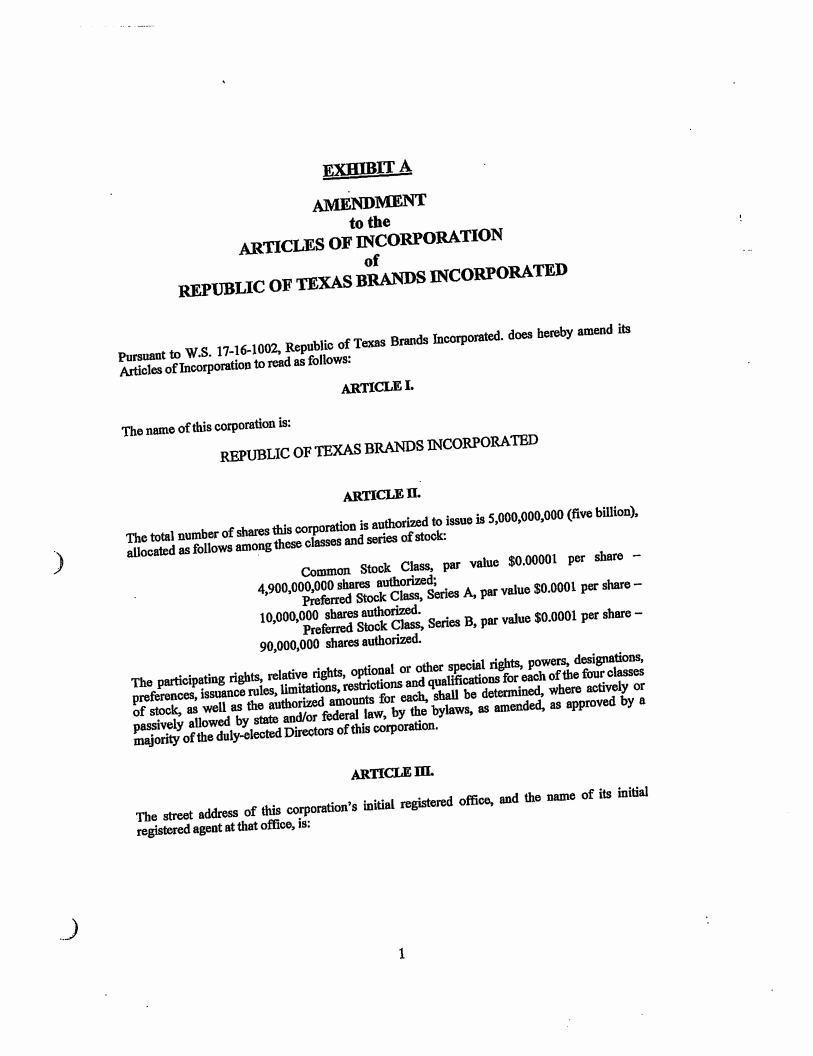 EXHIBIT A

AMENDMENT
to the
ARTICLES OF INCORPORATION
of
REPUBLIC OF TEXAS BRANDS INCORPORATED

Pursuant to W.S. 17-16-1002, Republic of Texas Brands Incorporated. does hereby amend its Articles of Incorporation to read as follows:

ARTICLE I.

The name of this corporation is:

REPUBLIC OF TEXAS BRANDS INCORPORATED

ARTICLE II.

The total number of shares this corporation is authorized to issue is 5,000,000,000 (five billion), allocated as follows among these classes and series of stock:

Common Stock Class, par value $0.00001 per share – 4,900,000,000 shares authorized;
Preferred Stock Class, Series A, par value $0.0001 per share – 10,000,000 shares authorized.
Preferred Stock Class, Series B, par value $0.0001 per share – 90,000,000 shares authorized.

The participating rights, relative rights, optional or other special rights, powers, designations, preferences, issuance rules, limitations, restrictions and qualifications for each of the four classes of stock, as well as the authorized amounts for each, shall be determined, where actively or passively allowed by state and/or federal law, by the bylaws, as amended, as approved by a majority of the duly-elected Directors of this corporation.

ARTICLE III.

The street address of this corporation's initial registered office, and the name of its initial registered agent at that office, is:

1